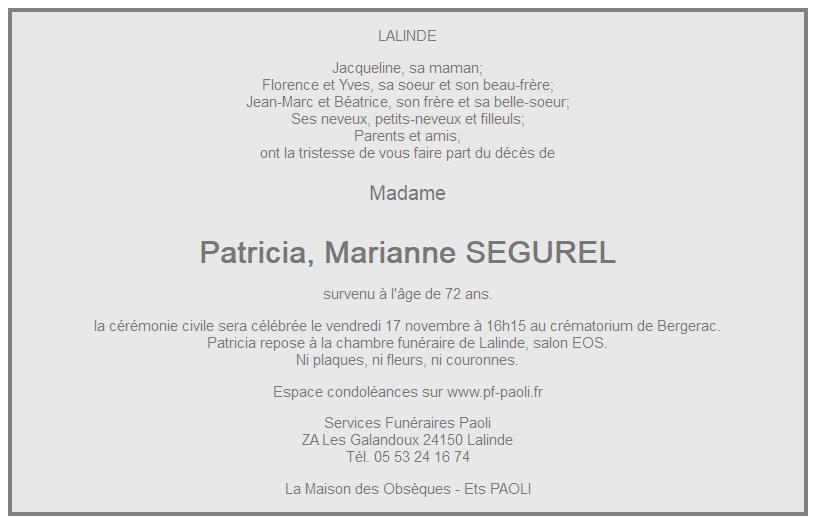 LALINDE

Jacqueline, sa maman;
Florence et Yves, sa soeur et son beau-frère;
Jean-Marc et Béatrice, son frère et sa belle-soeur;
Ses neveux, petits-neveux et filleuls;
Parents et amis,
ont la tristesse de vous faire part du décès de

Madame

Patricia, Marianne SEGUREL

survenu à l'âge de 72 ans.

la cérémonie civile sera célébrée le vendredi 17 novembre à 16h15 au crématorium de Bergerac.
Patricia repose à la chambre funéraire de Lalinde, salon EOS.
Ni plaques, ni fleurs, ni couronnes.

Espace condoléances sur www.pf-paoli.fr

Services Funéraires Paoli
ZA Les Galandoux 24150 Lalinde
Tél. 05 53 24 16 74

La Maison des Obsèques - Ets PAOLI